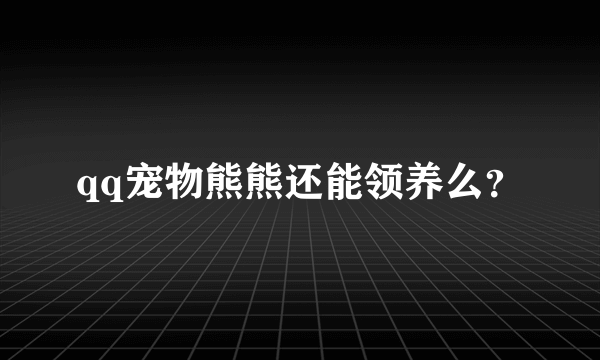 qq宠物熊熊还能领养么？